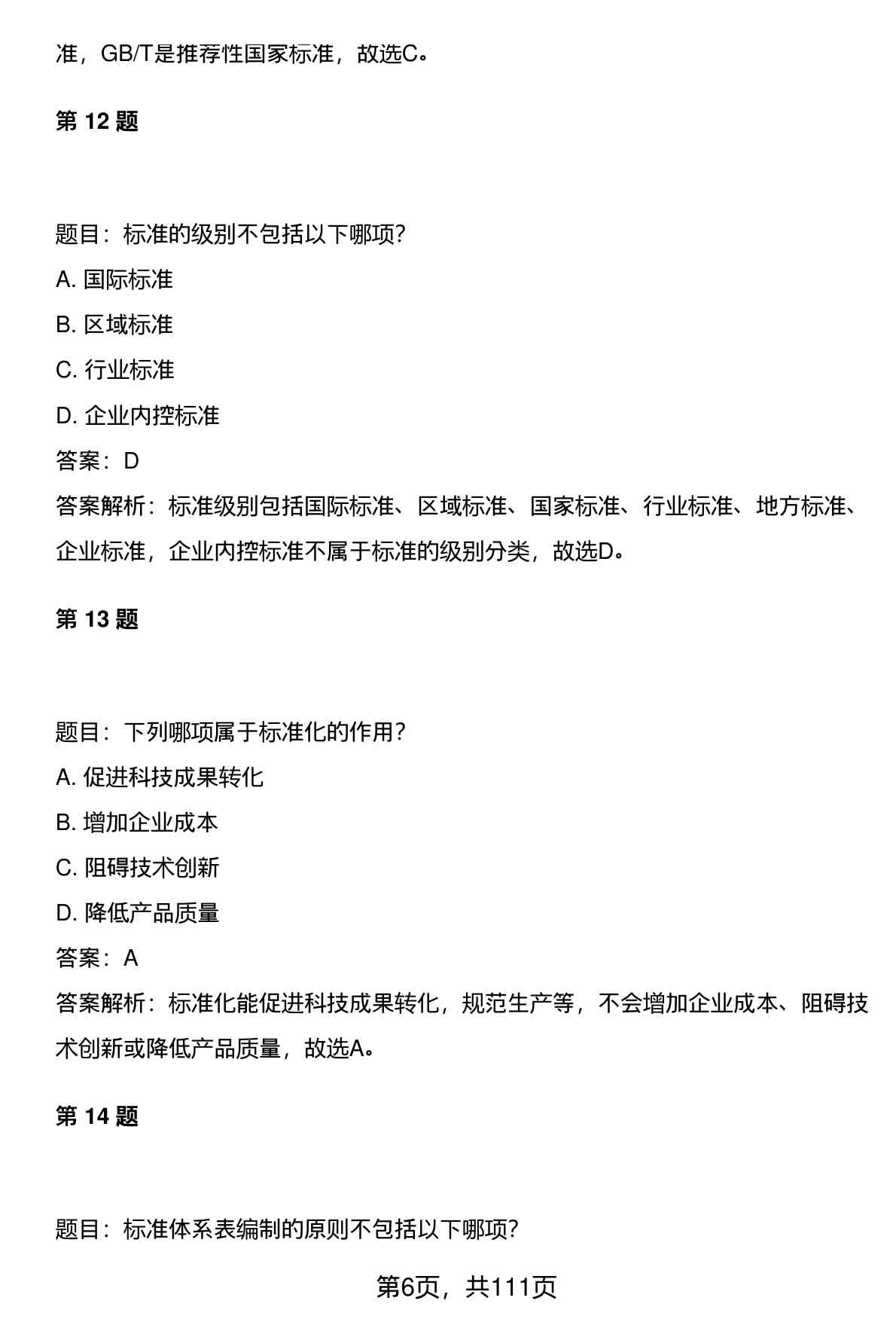 准，GB/T是推荐性国家标准，故选C。

第 12 题

题目：标准的级别不包括以下哪项?

A. 国际标准

B. 区域标准

C. 行业标准

D. 企业内控标准

答案：D

答案解析：标准级别包括国际标准、区域标准、国家标准、行业标准、地方标准、企业标准，企业内控标准不属于标准的级别分类，故选D。

第 13 题

题目：下列哪项属于标准化的作用?

A. 促进科技成果转化

B. 增加企业成本

C. 阻碍技术创新

D. 降低产品质量

答案：A

答案解析：标准化能促进科技成果转化，规范生产等，不会增加企业成本、阻碍技术创新或降低产品质量，故选A。

第 14 题

题目：标准体系表编制的原则不包括以下哪项?

第6页，共111页